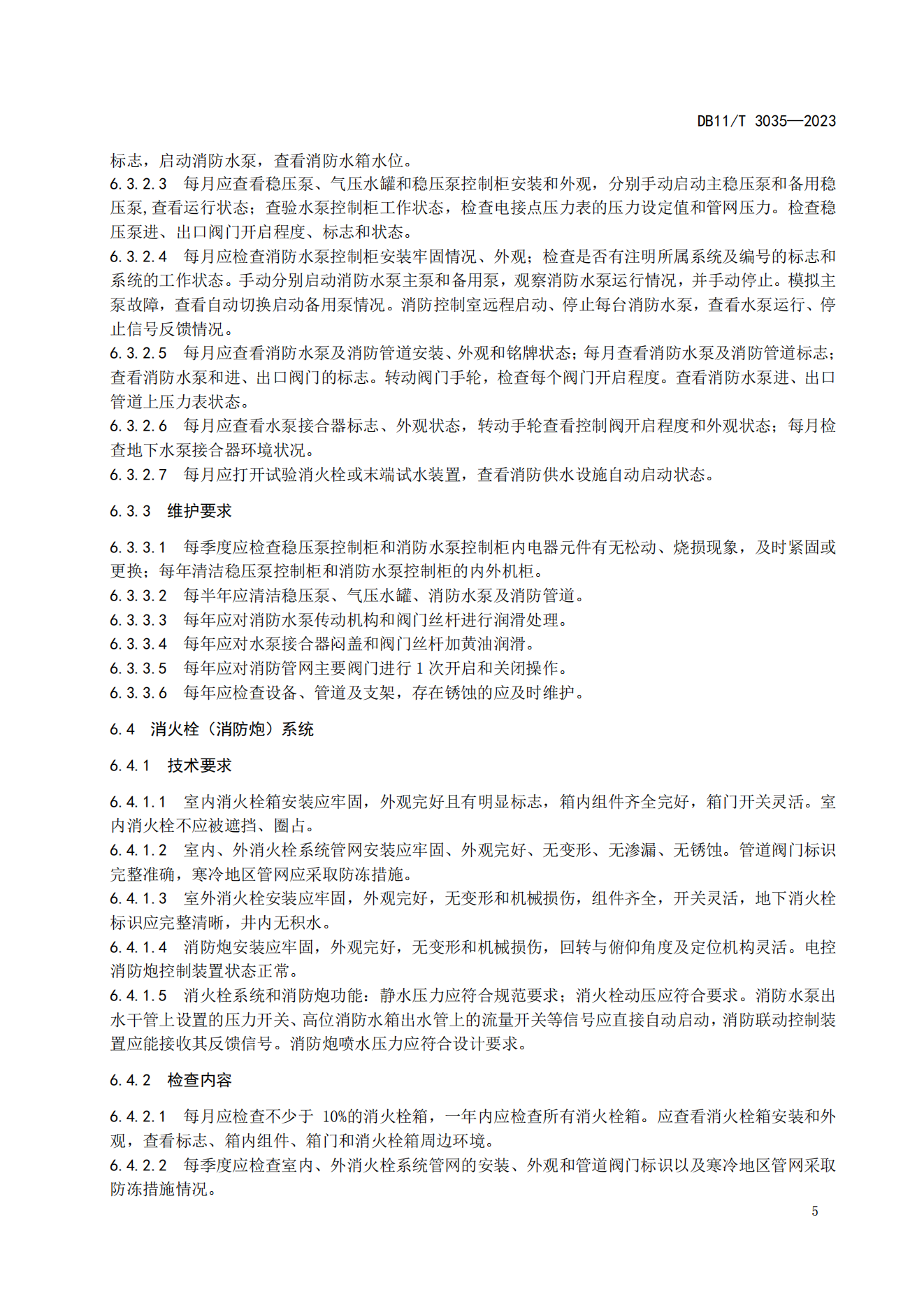 DB11/T 3035—2023

标志，启动消防水泵，查看消防水箱水位。

6.3.2.3 每月应查看稳压泵、气压水罐和稳压泵控制柜安装和外观，分别手动启动主稳压泵和备用稳压泵,查看运行状态；查验水泵控制柜工作状态，检查电接点压力表的压力设定值和管网压力。检查稳压泵进、出口阀门开启程度、标志和状态。

6.3.2.4 每月应检查消防水泵控制柜安装牢固情况、外观；检查是否有注明所属系统及编号的标志和系统的工作状态。手动分别启动消防水泵主泵和备用泵，观察消防水泵运行情况，并手动停止。模拟主泵故障，查看自动切换启动备用泵情况。消防控制室远程启动、停止每台消防水泵，查看水泵运行、停止信号反馈情况。

6.3.2.5 每月应查看消防水泵及消防管道安装、外观和铭牌状态；每月查看消防水泵及消防管道标志；查看消防水泵和进、出口阀门的标志。转动阀门手轮，检查每个阀门开启程度。查看消防水泵进、出口管道上压力表状态。

6.3.2.6 每月应查看水泵接合器标志、外观状态，转动手轮查看控制阀开启程度和外观状态；每月检查地下水泵接合器环境状况。

6.3.2.7 每月应打开试验消火栓或末端试水装置，查看消防供水设施自动启动状态。

6.3.3 维护要求

6.3.3.1 每季度应检查稳压泵控制柜和消防水泵控制柜内电器元件有无松动、烧损现象，及时紧固或更换；每年清洁稳压泵控制柜和消防水泵控制柜的内外机柜。

6.3.3.2 每半年应清洁稳压泵、气压水罐、消防水泵及消防管道。

6.3.3.3 每年应对消防水泵传动机构和阀门丝杆进行润滑处理。

6.3.3.4 每年应对水泵接合器闷盖和阀门丝杆加黄油润滑。

6.3.3.5 每年应对消防管网主要阀门进行 1 次开启和关闭操作。

6.3.3.6 每年应检查设备、管道及支架，存在锈蚀的应及时维护。

6.4 消火栓（消防炮）系统

6.4.1 技术要求

6.4.1.1 室内消火栓箱安装应牢固，外观完好且有明显标志，箱内组件齐全完好，箱门开关灵活。室内消火栓不应被遮挡、圈占。

6.4.1.2 室内、外消火栓系统管网安装应牢固、外观完好、无变形、无渗漏、无锈蚀。管道阀门标识完整准确，寒冷地区管网应采取防冻措施。

6.4.1.3 室外消火栓安装应牢固，外观完好，无变形和机械损伤，组件齐全，开关灵活，地下消火栓标识应完整清晰，井内无积水。

6.4.1.4 消防炮安装应牢固，外观完好，无变形和机械损伤，回转与俯仰角度及定位机构灵活。电控消防炮控制装置状态正常。

6.4.1.5 消火栓系统和消防炮功能：静水压力应符合规范要求；消火栓动压应符合要求。消防水泵出水干管上设置的压力开关、高位消防水箱出水管上的流量开关等信号应直接自动启动，消防联动控制装置应能接收其反馈信号。消防炮喷水压力应符合设计要求。

6.4.2 检查内容

6.4.2.1 每月应检查不少于 10%的消火栓箱，一年内应检查所有消火栓箱。应查看消火栓箱安装和外观，查看标志、箱内组件、箱门和消火栓箱周边环境。

6.4.2.2 每季度应检查室内、外消火栓系统管网的安装、外观和管道阀门标识以及寒冷地区管网采取防冻措施情况。

5